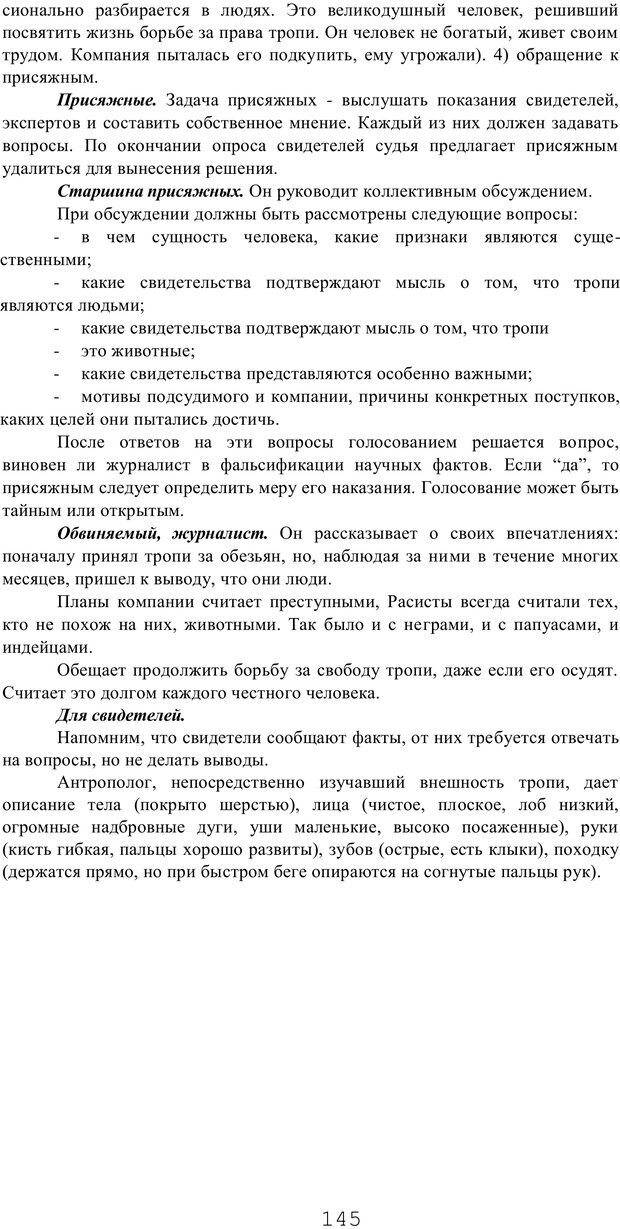 сионально разбирается в людях. Это великодушный человек, решивший посвятить жизнь борьбе за права тропи. Он человек не богатый, живет своим трудом. Компания пыталась его подкупить, ему угрожали). 4) обращение к присяжным.

Присяжные. Задача присяжных - выслушать показания свидетелей, экспертов и составить собственное мнение. Каждый из них должен задавать вопросы. По окончании опроса свидетелей судья предлагает присяжным удалиться для вынесения решения.

Старшина присяжных. Он руководит коллективным обсуждением.

При обсуждении должны быть рассмотрены следующие вопросы:

- в чем сущность человека, какие признаки являются существенными;

- какие свидетельства подтверждают мысль о том, что тропи являются людьми;

- какие свидетельства подтверждают мысль о том, что тропи

- это животные;

- какие свидетельства представляются особенно важными;

- мотивы подсудимого и компании, причины конкретных поступков, каких целей они пытались достичь.

После ответов на эти вопросы голосованием решается вопрос, виновен ли журналист в фальсификации научных фактов. Если “да”, то присяжным следует определить меру его наказания. Голосование может быть тайным или открытым.

Обвиняемый, журналист. Он рассказывает о своих впечатлениях: поначалу принял тропи за обезьян, но, наблюдая за ними в течение многих месяцев, пришел к выводу, что они люди.

Планы компании считает преступными, Расисты всегда считали тех, кто не похож на них, животными. Так было и с неграми, и с папуасами, и индейцами.

Обещает продолжить борьбу за свободу тропи, даже если его осудят. Считает это долгом каждого честного человека.

Для свидетелей.

Напомним, что свидетели сообщают факты, от них требуется отвечать на вопросы, но не делать выводы.

Антрополог, непосредственно изучавший внешность тропи, дает описание тела (покрыто шерстью), лица (чистое, плоское, лоб низкий, огромные надбровные дуги, уши маленькие, высоко посаженные), руки (кисть гибкая, пальцы хорошо развиты), зубов (острые, есть клыки), походку (держатся прямо, но при быстром беге опираются на согнутые пальцы рук).

145